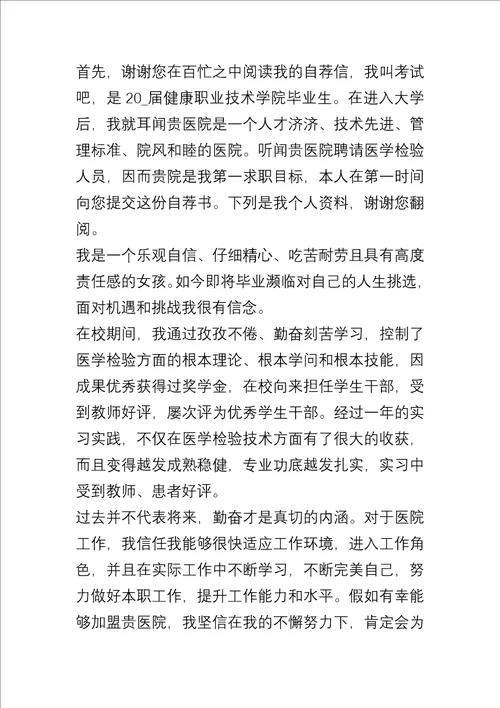 首先，谢谢您在百忙之中阅读我的自荐信，我叫考试吧，是 20_届健康职业技术学院毕业生。在进入大学后，我就耳闻贵医院是一个人才济济、技术先进、管理标准、院风和睦的医院。听闻贵医院聘请医学检验人员，因而贵院是我第一求职目标，本人在第一时间向您提交这份自荐书。下列是我个人资料，谢谢您翻阅。

我是一个乐观自信、仔细精心、吃苦耐劳且具有高度责任感的女孩。如今即将毕业濒临对自己的人生挑选，面对机遇和挑战我很有信念。

在校期间，我通过孜孜不倦、勤奋刻苦学习，控制了医学检验方面的根本理论、根本学问和根本技能，因成果优秀获得过奖学金，在校向来担任学生干部，受到教师好评，屡次评为优秀学生干部。经过一年的实习实践，不仅在医学检验技术方面有了很大的收获，而且变得越发成熟稳健，专业功底越发扎实，实习中受到教师、患者好评。

过去并不代表将来，勤奋才是真切的内涵。对于医院工作，我信任我能够很快适应工作环境，进入工作角色，并且在实际工作中不断学习，不断完美自己，努力做好本职工作，提升工作能力和水平。假如有幸能够加盟贵医院，我坚信在我的不懈努力下，肯定会为